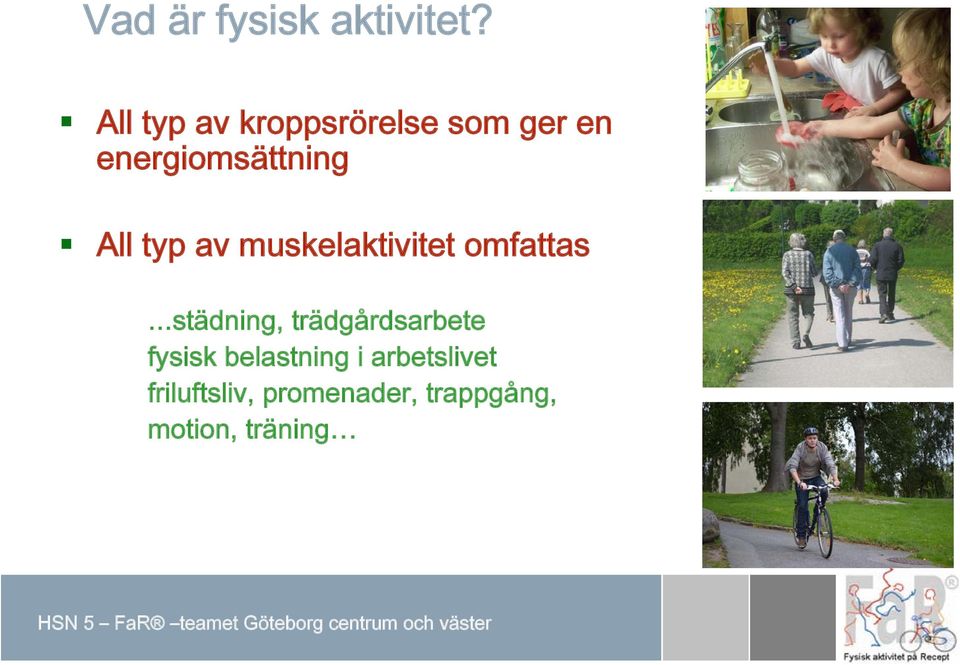 Vad är fysisk aktivitet?

▪ All typ av kroppsrörelse som ger en energiomsättning

▪ All typ av muskelaktivitet omfattas

...städning, trädgårdsarbete
fysisk belastning i arbetslivet
friluftsliv, promenader, trappgång,
motion, träning…

HSN 5 – FaR® –teamet Göteborg centrum och väster

FaR®
Fysisk aktivitet på Recept